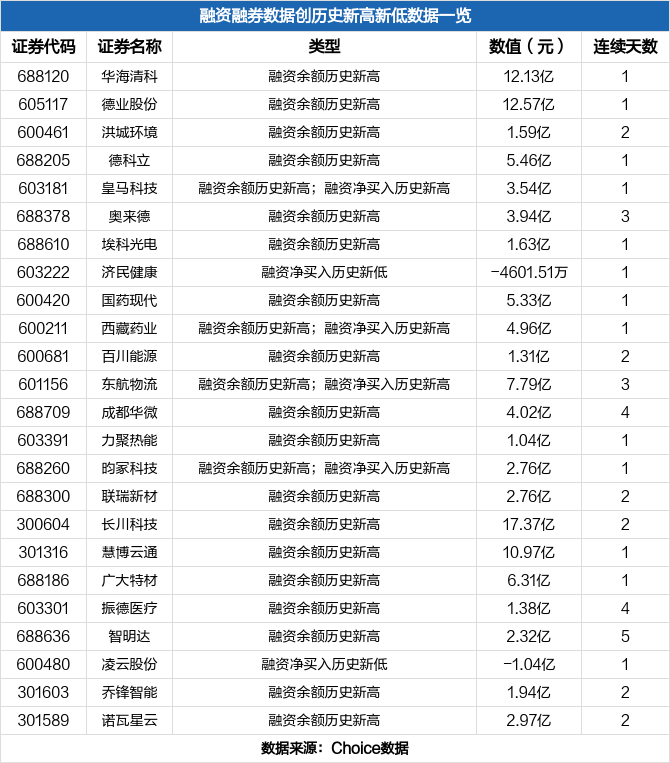 融资融券数据创历史新高新低数据一览

| 证券代码 | 证券名称 | 类型 | 数值（元） | 连续天数 |
|---|---|---|---|---|
| 688120 | 华海清科 | 融资余额历史新高 | 12.13亿 | 1 |
| 605117 | 德业股份 | 融资余额历史新高 | 12.57亿 | 1 |
| 600461 | 洪城环境 | 融资余额历史新高 | 1.59亿 | 2 |
| 688205 | 德科立 | 融资余额历史新高 | 5.46亿 | 1 |
| 603181 | 皇马科技 | 融资余额历史新高；融资净买入历史新高 | 3.54亿 | 1 |
| 688378 | 奥来德 | 融资余额历史新高 | 3.94亿 | 3 |
| 688610 | 埃科光电 | 融资余额历史新高 | 1.63亿 | 1 |
| 603222 | 济民健康 | 融资净买入历史新低 | -4601.51万 | 1 |
| 600420 | 国药现代 | 融资余额历史新高 | 5.33亿 | 1 |
| 600211 | 西藏药业 | 融资余额历史新高；融资净买入历史新高 | 4.96亿 | 1 |
| 600681 | 百川能源 | 融资余额历史新高 | 1.31亿 | 2 |
| 601156 | 东航物流 | 融资余额历史新高；融资净买入历史新高 | 7.79亿 | 3 |
| 688709 | 成都华微 | 融资余额历史新高 | 4.02亿 | 4 |
| 603391 | 力聚热能 | 融资余额历史新高 | 1.04亿 | 1 |
| 688260 | 昀冢科技 | 融资余额历史新高；融资净买入历史新高 | 2.76亿 | 1 |
| 688300 | 联瑞新材 | 融资余额历史新高 | 2.76亿 | 2 |
| 300604 | 长川科技 | 融资余额历史新高 | 17.37亿 | 2 |
| 301316 | 慧博云通 | 融资余额历史新高 | 10.97亿 | 1 |
| 688186 | 广大特材 | 融资余额历史新高 | 6.31亿 | 1 |
| 603301 | 振德医疗 | 融资余额历史新高 | 1.38亿 | 4 |
| 688636 | 智明达 | 融资余额历史新高 | 2.32亿 | 5 |
| 600480 | 凌云股份 | 融资净买入历史新低 | -1.04亿 | 1 |
| 301603 | 乔锋智能 | 融资余额历史新高 | 1.94亿 | 2 |
| 301589 | 诺瓦星云 | 融资余额历史新高 | 2.97亿 | 2 |

数据来源：Choice数据